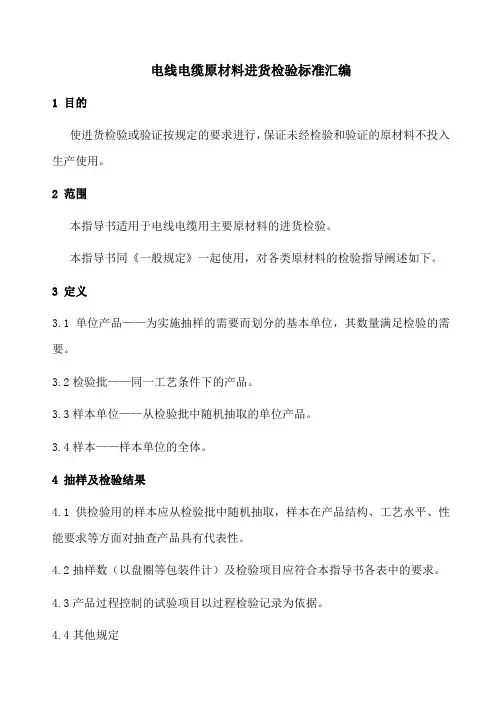 电线电缆原材料进货检验标准汇编

1 目的

使进货检验或验证按规定的要求进行，保证未经检验和验证的原材料不投入生产使用。

2 范围

本指导书适用于电线电缆用主要原材料的进货检验。

本指导书同《一般规定》一起使用，对各类原材料的检验指导阐述如下。

3 定义

3.1 单位产品——为实施抽样的需要而划分的基本单位，其数量满足检验的需要。

3.2 检验批——同一工艺条件下的产品。

3.3 样本单位——从检验批中随机抽取的单位产品。

3.4 样本——样本单位的全体。

4 抽样及检验结果

4.1 供检验用的样本应从检验批中随机抽取，样本在产品结构、工艺水平、性能要求等方面对抽查产品具有代表性。

4.2 抽样数（以盘圈等包装件计）及检验项目应符合本指导书各表中的要求。

4.3 产品过程控制的试验项目以过程检验记录为依据。

4.4 其他规定